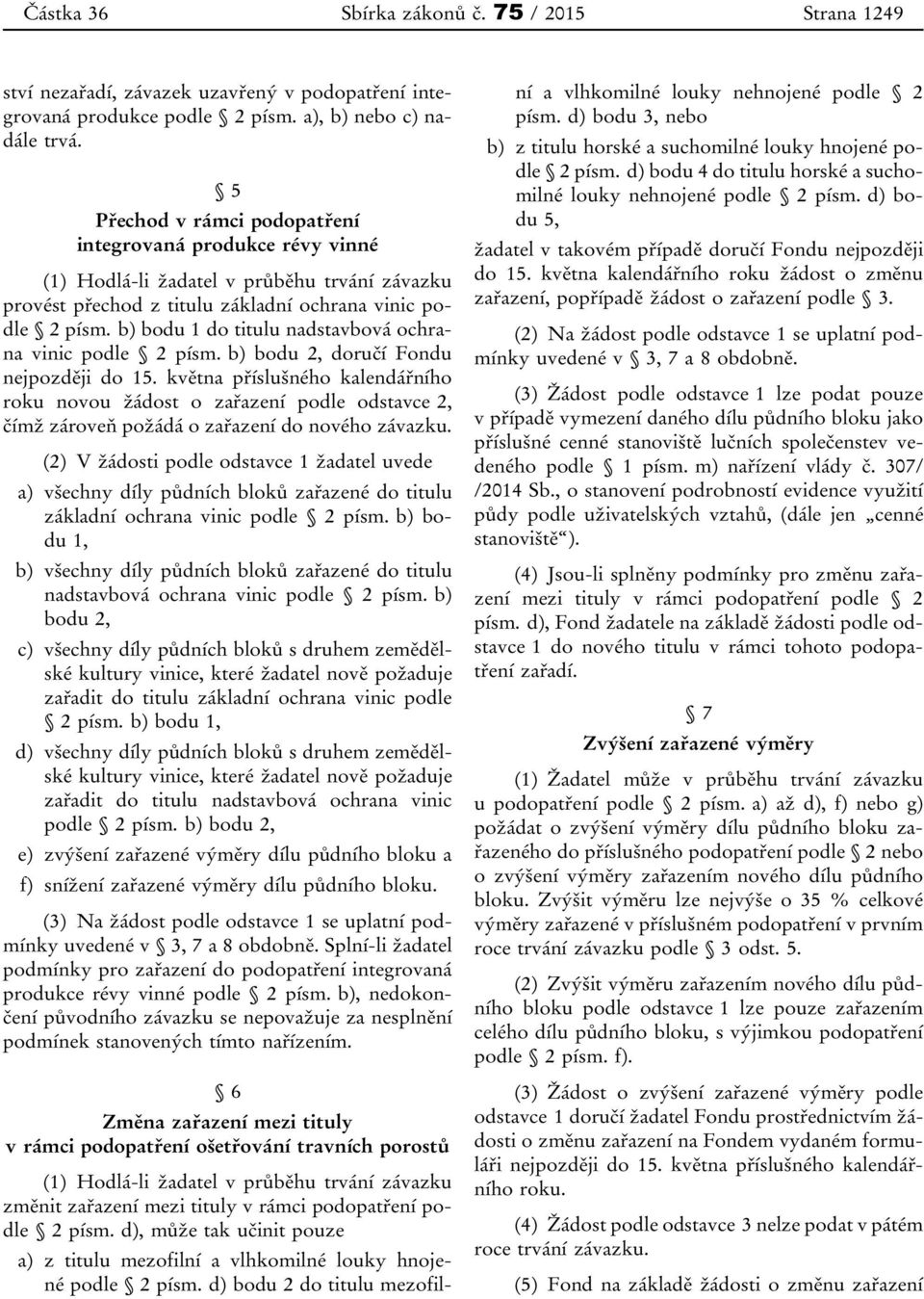 Částka 36 Sbírka zákonů č. 75 / 2015 Strana 1249

ství nezařadí, závazek uzavřený v podopatření integrovaná produkce podle § 2 písm. a), b) nebo c) nadále trvá.

§ 5

Přechod v rámci podopatření integrovaná produkce révy vinné

(1) Hodlá-li žadatel v průběhu trvání závazku provést přechod z titulu základní ochrana vinic podle § 2 písm. b) bodu 1 do titulu nadstavbová ochrana vinic podle § 2 písm. b) bodu 2, doručí Fondu nejpozději do 15. května příslušného kalendářního roku novou žádost o zařazení podle odstavce 2, čímž zároveň požádá o zařazení do nového závazku.

(2) V žádosti podle odstavce 1 žadatel uvede

a) všechny díly půdních bloků zařazené do titulu základní ochrana vinic podle § 2 písm. b) bodu 1,

b) všechny díly půdních bloků zařazené do titulu nadstavbová ochrana vinic podle § 2 písm. b) bodu 2,

c) všechny díly půdních bloků s druhem zemědělské kultury vinice, které žadatel nově požaduje zařadit do titulu základní ochrana vinic podle § 2 písm. b) bodu 1,

d) všechny díly půdních bloků s druhem zemědělské kultury vinice, které žadatel nově požaduje zařadit do titulu nadstavbová ochrana vinic podle § 2 písm. b) bodu 2,

e) zvýšení zařazené výměry dílu půdního bloku a

f) snížení zařazené výměry dílu půdního bloku.

(3) Na žádost podle odstavce 1 se uplatní podmínky uvedené v § 3, 7 a 8 obdobně. Splní-li žadatel podmínky pro zařazení do podopatření integrovaná produkce révy vinné podle § 2 písm. b), nedokončení původního závazku se nepovažuje za nesplnění podmínek stanovených tímto nařízením.

§ 6

Změna zařazení mezi tituly v rámci podopatření ošetřování travních porostů

(1) Hodlá-li žadatel v průběhu trvání závazku změnit zařazení mezi tituly v rámci podopatření podle § 2 písm. d), může tak učinit pouze

a) z titulu mezofilní a vlhkomilné louky hnojené podle § 2 písm. d) bodu 2 do titulu mezofilní a vlhkomilné louky nehnojené podle § 2 písm. d) bodu 3, nebo

b) z titulu horské a suchomilné louky hnojené podle § 2 písm. d) bodu 4 do titulu horské a suchomilné louky nehnojené podle § 2 písm. d) bodu 5,

žadatel v takovém případě doručí Fondu nejpozději do 15. května kalendářního roku žádost o změnu zařazení, popřípadě žádost o zařazení podle § 3.

(2) Na žádost podle odstavce 1 se uplatní podmínky uvedené v § 3, 7 a 8 obdobně.

(3) Žádost podle odstavce 1 lze podat pouze v případě vymezení daného dílu půdního bloku jako příslušné cenné stanoviště lučních společenstev vedeného podle § 1 písm. m) nařízení vlády č. 307/ /2014 Sb., o stanovení podrobností evidence využití půdy podle uživatelských vztahů, (dále jen „cenné stanoviště“).

(4) Jsou-li splněny podmínky pro změnu zařazení mezi tituly v rámci podopatření podle § 2 písm. d), Fond žadatele na základě žádosti podle odstavce 1 do nového titulu v rámci tohoto podopatření zařadí.

§ 7

Zvýšení zařazené výměry

(1) Žadatel může v průběhu trvání závazku u podopatření podle § 2 písm. a) až d), f) nebo g) požádat o zvýšení výměry dílu půdního bloku zařazeného do příslušného podopatření podle § 2 nebo o zvýšení výměry zařazením nového dílu půdního bloku. Zvýšit výměru lze nejvýše o 35 % celkové výměry zařazené v příslušném podopatření v prvním roce trvání závazku podle § 3 odst. 5.

(2) Zvýšit výměru zařazením nového dílu půdního bloku podle odstavce 1 lze pouze zařazením celého dílu půdního bloku, s výjimkou podopatření podle § 2 písm. f).

(3) Žádost o zvýšení zařazené výměry podle odstavce 1 doručí žadatel Fondu prostřednictvím žádosti o změnu zařazení na Fondem vydaném formuláři nejpozději do 15. května příslušného kalendářního roku.

(4) Žádost podle odstavce 3 nelze podat v pátém roce trvání závazku.

(5) Fond na základě žádosti o změnu zařazení